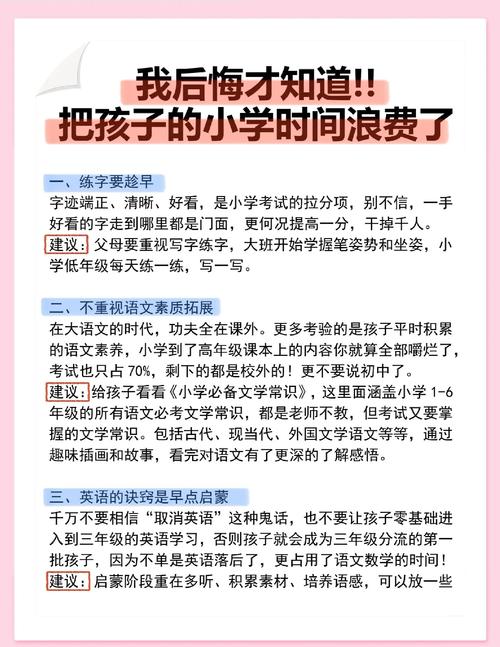 我后悔才知道!!
把孩子的小学时间浪费了

一、练字要趁早
字迹端正、清晰、好看，是小学考试的拉分项，别不信，一手好看的字走到哪里都是门面，更何况提高一分，干掉千人。
建议：父母要重视写字练字，大班开始学握笔姿势和坐姿，小学低年级每天练一练，写一写。

二、不重视语文素质拓展
在大语文的时代，功夫全在课外。更多考验的是孩子平时积累的语文素养，小学到了高年级课本上的内容你就算全部嚼烂了，考试也只占 70%，剩下的都是校外的！更不要说初中了。
建议：给孩子看看《小学必备文学常识》，这里面涵盖小学 1-6 年级的所有语文必考文学常识，都是老师不教，但考试又要掌握的文学常识。包括古代、现当代、外国文学语文等等，通过趣味插画和故事，看完对语文有了更深的了解感悟。

三、英语的诀窍是早点启蒙
千万不要相信“取消英语”这种鬼话，也不要让孩子零基础进入到三年级的英语学习，否则孩子就会成为三年级分流的第一批孩子，因为不单是英语落后了，更占用了语文数学的时间！
建议：启蒙阶段重在多听、积累素材、培养语感，可以放一些